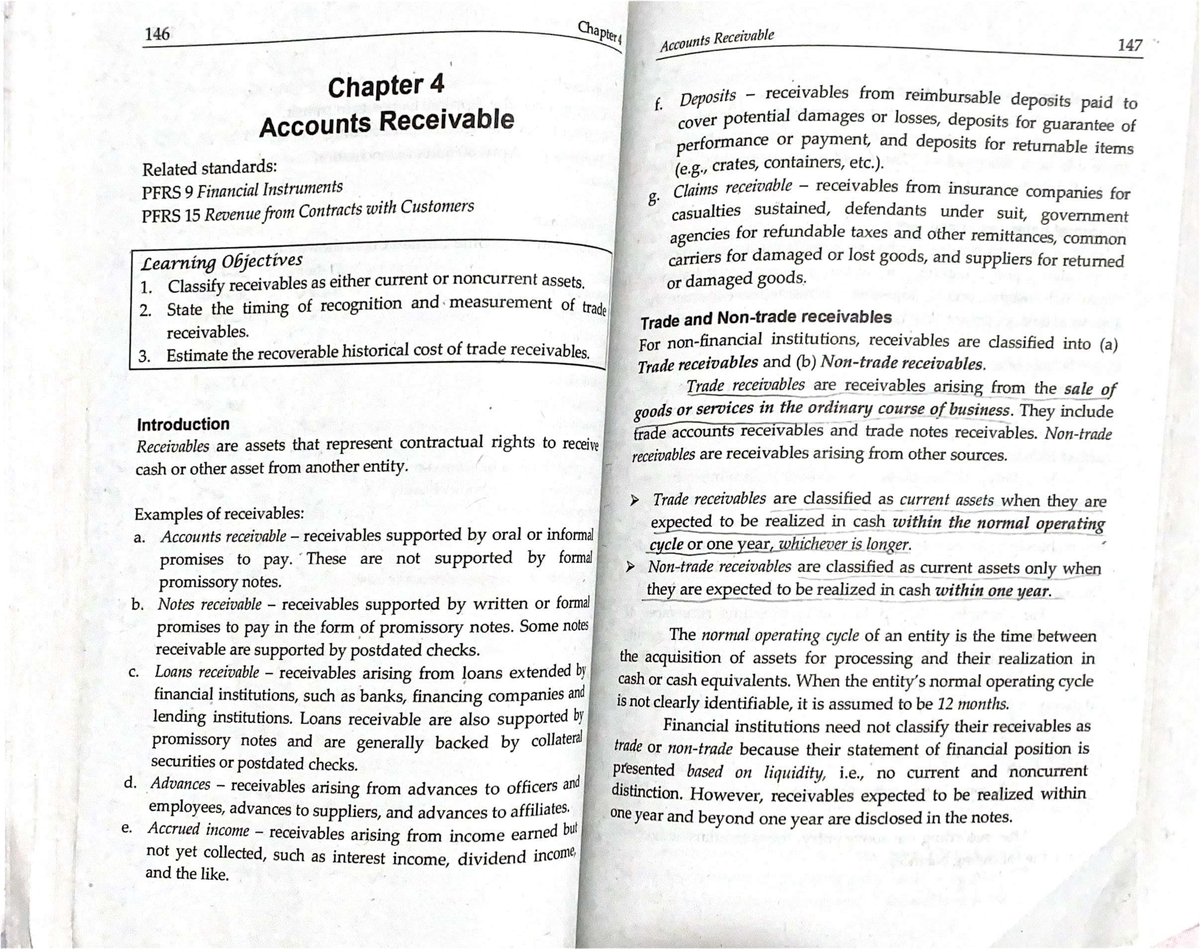 146

Chapter 4

Chapter 4
Accounts Receivable

Related standards:
PFRS 9 Financial Instruments
PFRS 15 Revenue from Contracts with Customers

Learning Objectives
1. Classify receivables as either current or noncurrent assets.
2. State the timing of recognition and measurement of trade receivables.
3. Estimate the recoverable historical cost of trade receivables.

Introduction
Receivables are assets that represent contractual rights to receive cash or other asset from another entity.

Examples of receivables:
a. Accounts receivable – receivables supported by oral or informal promises to pay. These are not supported by formal promissory notes.
b. Notes receivable – receivables supported by written or formal promises to pay in the form of promissory notes. Some notes receivable are supported by postdated checks.
c. Loans receivable – receivables arising from loans extended by financial institutions, such as banks, financing companies and lending institutions. Loans receivable are also supported by promissory notes and are generally backed by collateral securities or postdated checks.
d. Advances – receivables arising from advances to officers and employees, advances to suppliers, and advances to affiliates.
e. Accrued income – receivables arising from income earned but not yet collected, such as interest income, dividend income, and the like.

Accounts Receivable

147

f. Deposits – receivables from reimbursable deposits paid to cover potential damages or losses, deposits for guarantee of performance or payment, and deposits for returnable items (e.g., crates, containers, etc.).
g. Claims receivable – receivables from insurance companies for casualties sustained, defendants under suit, government agencies for refundable taxes and other remittances, common carriers for damaged or lost goods, and suppliers for returned or damaged goods.

Trade and Non-trade receivables
For non-financial institutions, receivables are classified into (a) Trade receivables and (b) Non-trade receivables.

Trade receivables are receivables arising from the sale of goods or services in the ordinary course of business. They include trade accounts receivables and trade notes receivables. Non-trade receivables are receivables arising from other sources.

➤ Trade receivables are classified as current assets when they are expected to be realized in cash within the normal operating cycle or one year, whichever is longer.
➤ Non-trade receivables are classified as current assets only when they are expected to be realized in cash within one year.

The normal operating cycle of an entity is the time between the acquisition of assets for processing and their realization in cash or cash equivalents. When the entity's normal operating cycle is not clearly identifiable, it is assumed to be 12 months.

Financial institutions need not classify their receivables as trade or non-trade because their statement of financial position is presented based on liquidity, i.e., no current and noncurrent distinction. However, receivables expected to be realized within one year and beyond one year are disclosed in the notes.